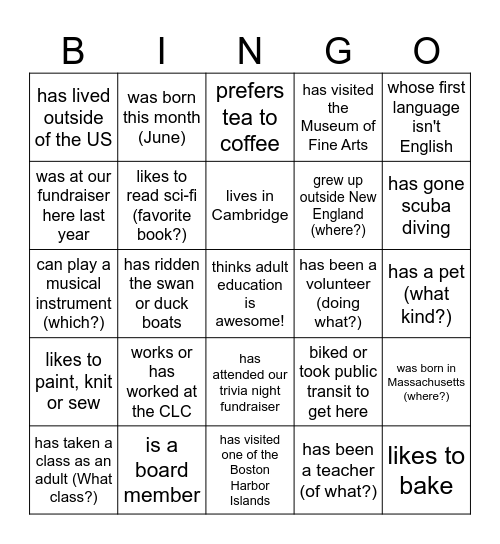 | B | I | N | G | O |
|---|---|---|---|---|
| has lived outside of the US | was born this month (June) | prefers tea to coffee | has visited the Museum of Fine Arts | whose first language isn't English |
| was at our fundraiser here last year | likes to read sci-fi (favorite book?) | lives in Cambridge | grew up outside New England (where?) | has gone scuba diving |
| can play a musical instrument (which?) | has ridden the swan or duck boats | thinks adult education is awesome! | has been a volunteer (doing what?) | has a pet (what kind?) |
| likes to paint, knit or sew | works or has worked at the CLC | has attended our trivia night fundraiser | biked or took public transit to get here | was born in Massachusetts (where?) |
| has taken a class as an adult (What class?) | is a board member | has visited one of the Boston Harbor Islands | has been a teacher (of what?) | likes to bake |